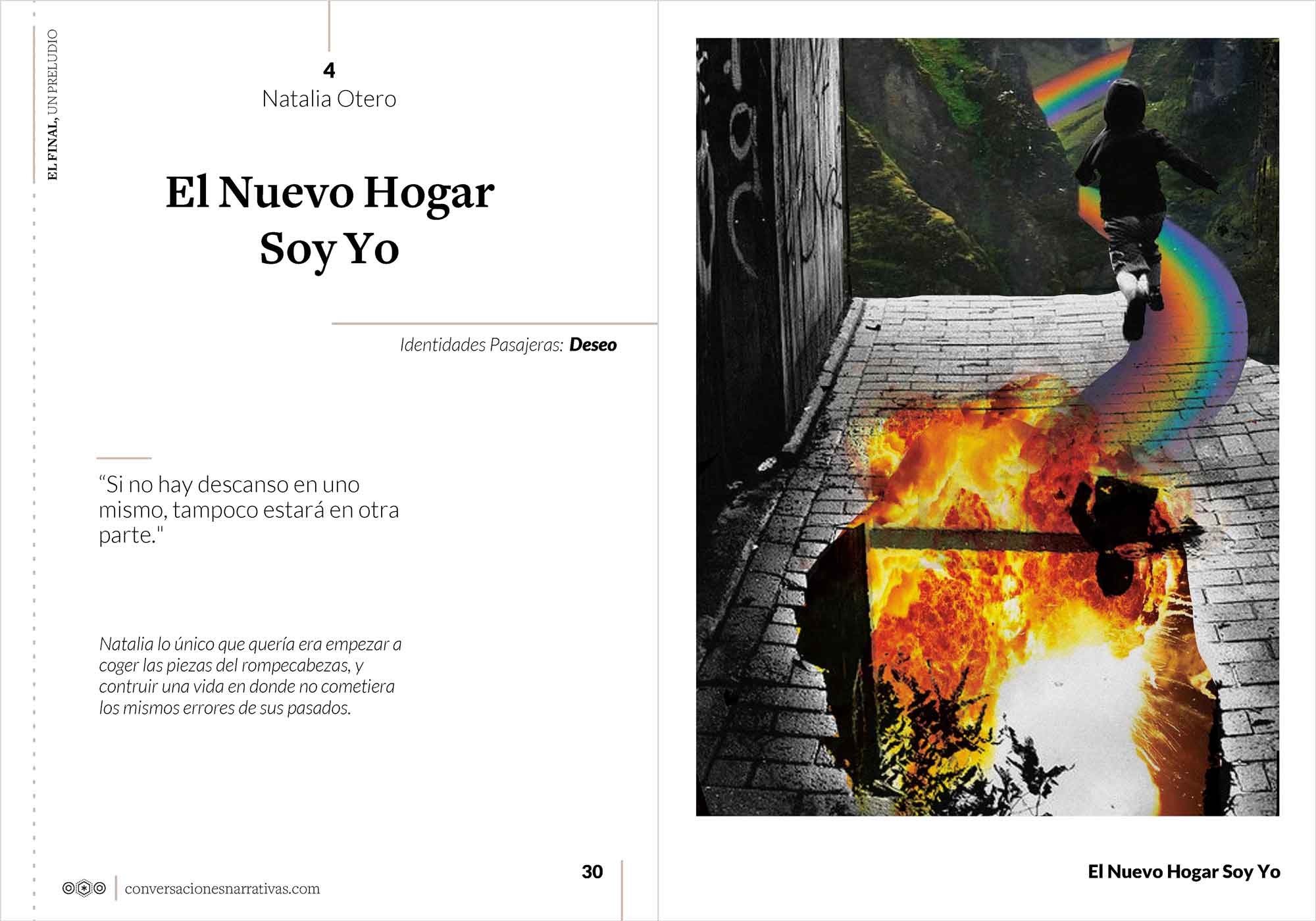 EL FINAL, UN PRELUDIO

4
Natalia Otero

El Nuevo Hogar Soy Yo

Identidades Pasajeras: Deseo

“Si no hay descanso en uno mismo, tampoco estará en otra parte."

Natalia lo único que quería era empezar a coger las piezas del rompecabezas, y contruir una vida en donde no cometiera los mismos errores de sus pasados.

conversacionesnarrativas.com

30

El Nuevo Hogar Soy Yo